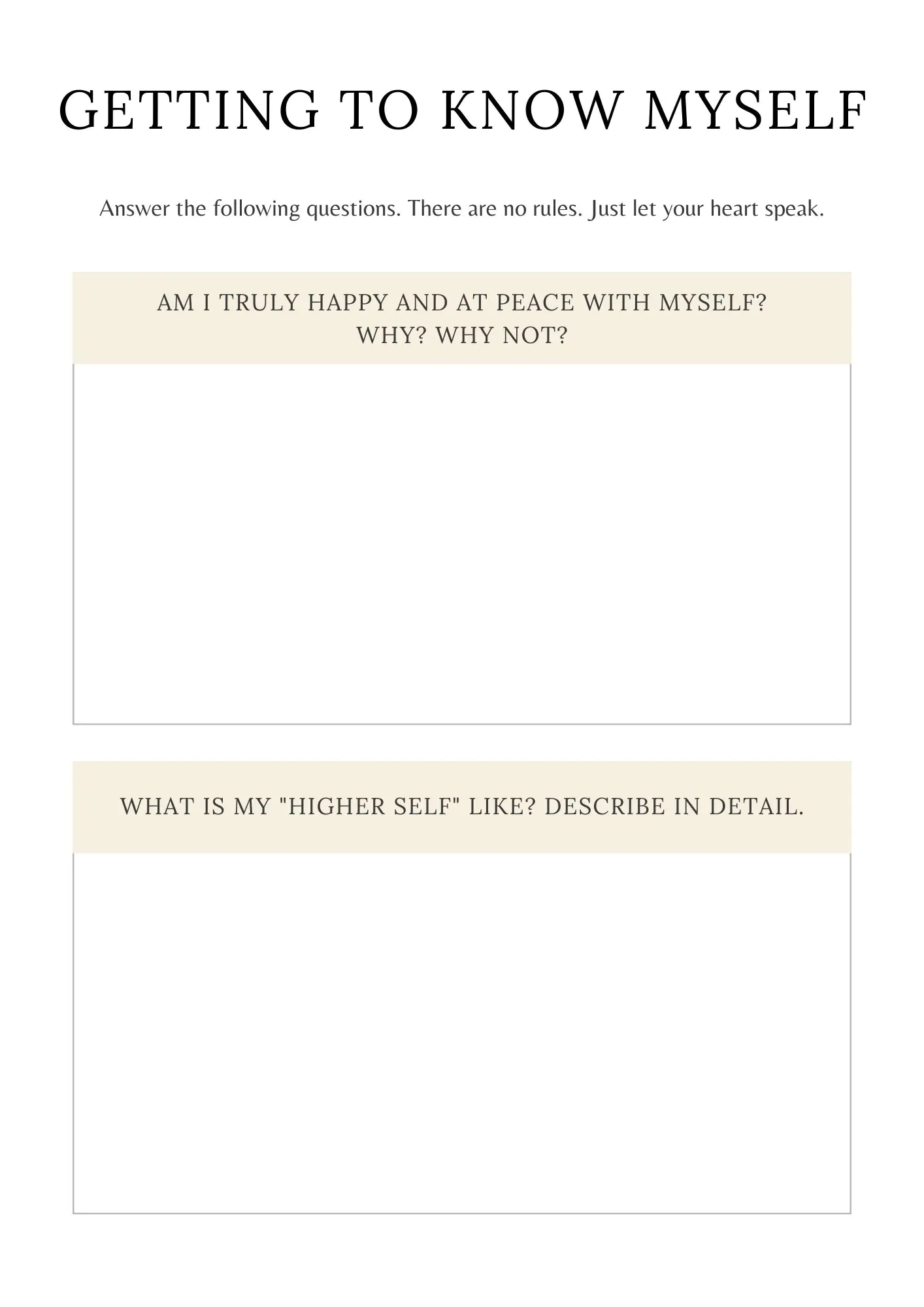 GETTING TO KNOW MYSELF

Answer the following questions. There are no rules. Just let your heart speak.

AM I TRULY HAPPY AND AT PEACE WITH MYSELF?
WHY? WHY NOT?

WHAT IS MY "HIGHER SELF" LIKE? DESCRIBE IN DETAIL.